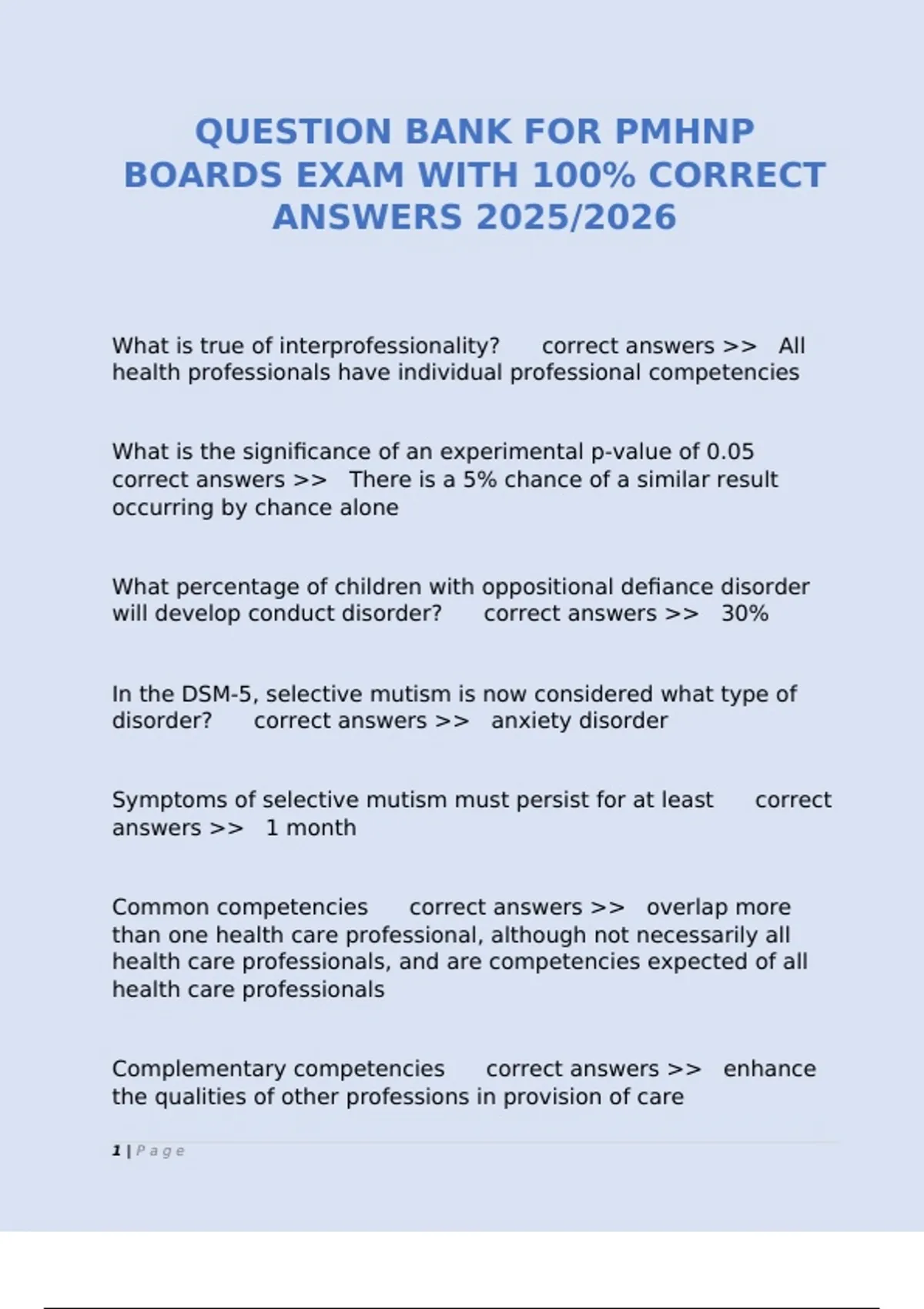 QUESTION BANK FOR PMHNP BOARDS EXAM WITH 100% CORRECT ANSWERS 2025/2026

What is true of interprofessionality? correct answers >> All health professionals have individual professional competencies

What is the significance of an experimental p-value of 0.05 correct answers >> There is a 5% chance of a similar result occurring by chance alone

What percentage of children with oppositional defiance disorder will develop conduct disorder? correct answers >> 30%

In the DSM-5, selective mutism is now considered what type of disorder? correct answers >> anxiety disorder

Symptoms of selective mutism must persist for at least correct answers >> 1 month

Common competencies correct answers >> overlap more than one health care professional, although not necessarily all health care professionals, and are competencies expected of all health care professionals

Complementary competencies correct answers >> enhance the qualities of other professions in provision of care

1 | P a g e